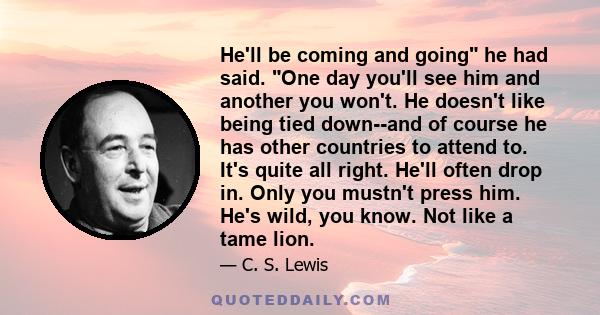 He'll be coming and going" he had said. "One day you'll see him and another you won't. He doesn't like being tied down--and of course he has other countries to attend to. It's quite all right. He'll often drop in. Only you mustn't press him. He's wild, you know. Not like a tame lion.

— C. S. Lewis

QUOTEDDAILY.COM